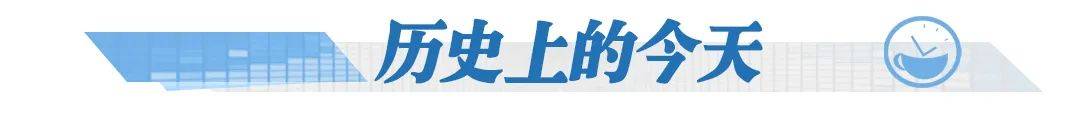 历史上的今天